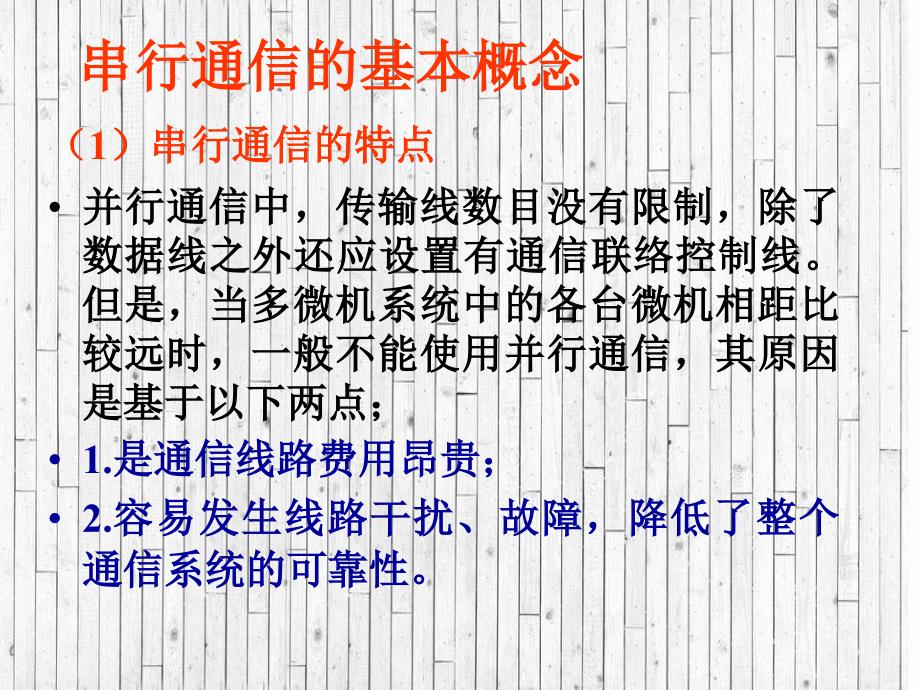 串行通信的基本概念

（1）串行通信的特点

• 并行通信中，传输线数目没有限制，除了数据线之外还应设置有通信联络控制线。但是，当多微机系统中的各台微机相距比较远时，一般不能使用并行通信，其原因是基于以下两点；

• 1.是通信线路费用昂贵；

• 2.容易发生线路干扰、故障，降低了整个通信系统的可靠性。